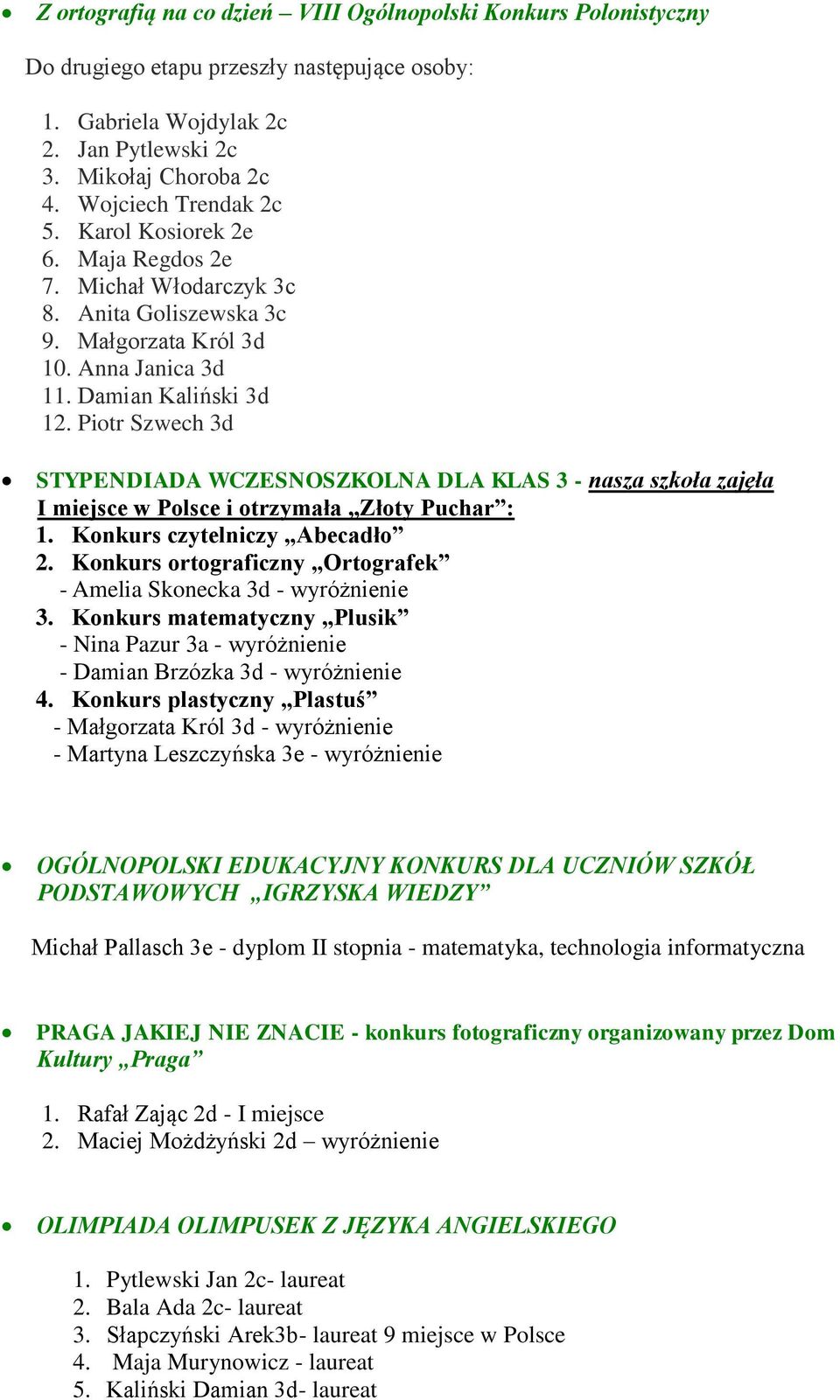 • Z ortografią na co dzień – VIII Ogólnopolski Konkurs Polonistyczny

Do drugiego etapu przeszły następujące osoby:

1. Gabriela Wojdylak 2c
2. Jan Pytlewski 2c
3. Mikołaj Choroba 2c
4. Wojciech Trendak 2c
5. Karol Kosiorek 2e
6. Maja Regdos 2e
7. Michał Włodarczyk 3c
8. Anita Goliszewska 3c
9. Małgorzata Król 3d
10. Anna Janica 3d
11. Damian Kaliński 3d
12. Piotr Szwech 3d

• STYPENDIADA WCZESNOSZKOLNA DLA KLAS 3 - nasza szkoła zajęła I miejsce w Polsce i otrzymała „Złoty Puchar”:
1. Konkurs czytelniczy „Abecadło”
2. Konkurs ortograficzny „Ortografek”
- Amelia Skonecka 3d - wyróżnienie
3. Konkurs matematyczny „Plusik”
- Nina Pazur 3a - wyróżnienie
- Damian Brzózka 3d - wyróżnienie
4. Konkurs plastyczny „Plastuś”
- Małgorzata Król 3d - wyróżnienie
- Martyna Leszczyńska 3e - wyróżnienie

• OGÓLNOPOLSKI EDUKACYJNY KONKURS DLA UCZNIÓW SZKÓŁ PODSTAWOWYCH „IGRZYSKA WIEDZY”

Michał Pallasch 3e - dyplom II stopnia - matematyka, technologia informatyczna

• PRAGA JAKIEJ NIE ZNACIE - konkurs fotograficzny organizowany przez Dom Kultury „Praga”

1. Rafał Zając 2d - I miejsce
2. Maciej Możdżyński 2d – wyróżnienie

• OLIMPIADA OLIMPUSEK Z JĘZYKA ANGIELSKIEGO

1. Pytlewski Jan 2c- laureat
2. Bala Ada 2c- laureat
3. Słapczyński Arek3b- laureat 9 miejsce w Polsce
4. Maja Murynowicz - laureat
5. Kaliński Damian 3d- laureat